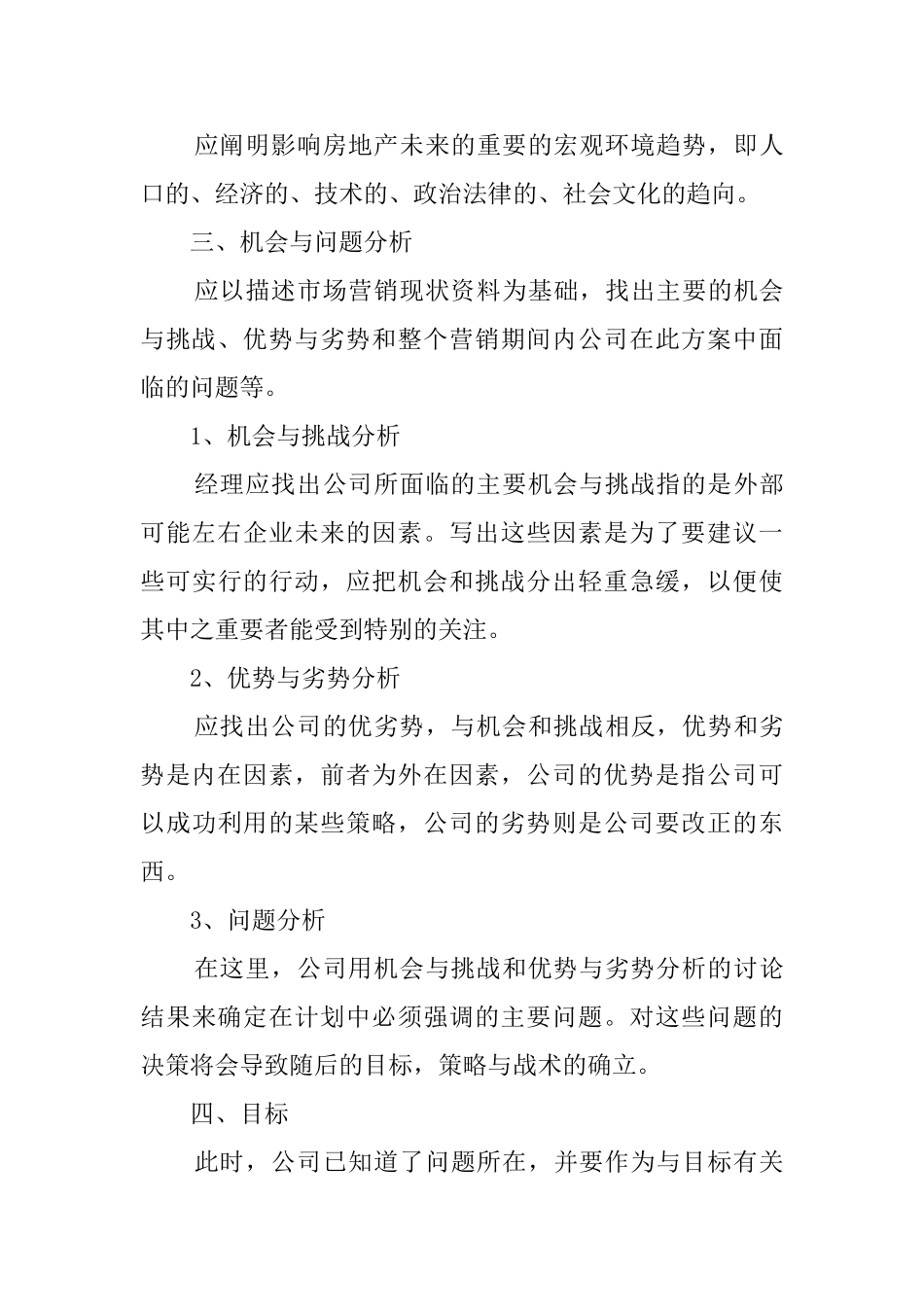 应阐明影响房地产未来的重要的宏观环境趋势，即人口的、经济的、技术的、政治法律的、社会文化的趋向。

三、机会与问题分析

应以描述市场营销现状资料为基础，找出主要的机会与挑战、优势与劣势和整个营销期间内公司在此方案中面临的问题等。

1、机会与挑战分析

经理应找出公司所面临的主要机会与挑战指的是外部可能左右企业未来的因素。写出这些因素是为了要建议一些可实行的行动，应把机会和挑战分出轻重急缓，以便使其中之重要者能受到特别的关注。

2、优势与劣势分析

应找出公司的优劣势，与机会和挑战相反，优势和劣势是内在因素，前者为外在因素，公司的优势是指公司可以成功利用的某些策略，公司的劣势则是公司要改正的东西。

3、问题分析

在这里，公司用机会与挑战和优势与劣势分析的讨论结果来确定在计划中必须强调的主要问题。对这些问题的决策将会导致随后的目标，策略与战术的确立。

四、目标

此时，公司已知道了问题所在，并要作为与目标有关